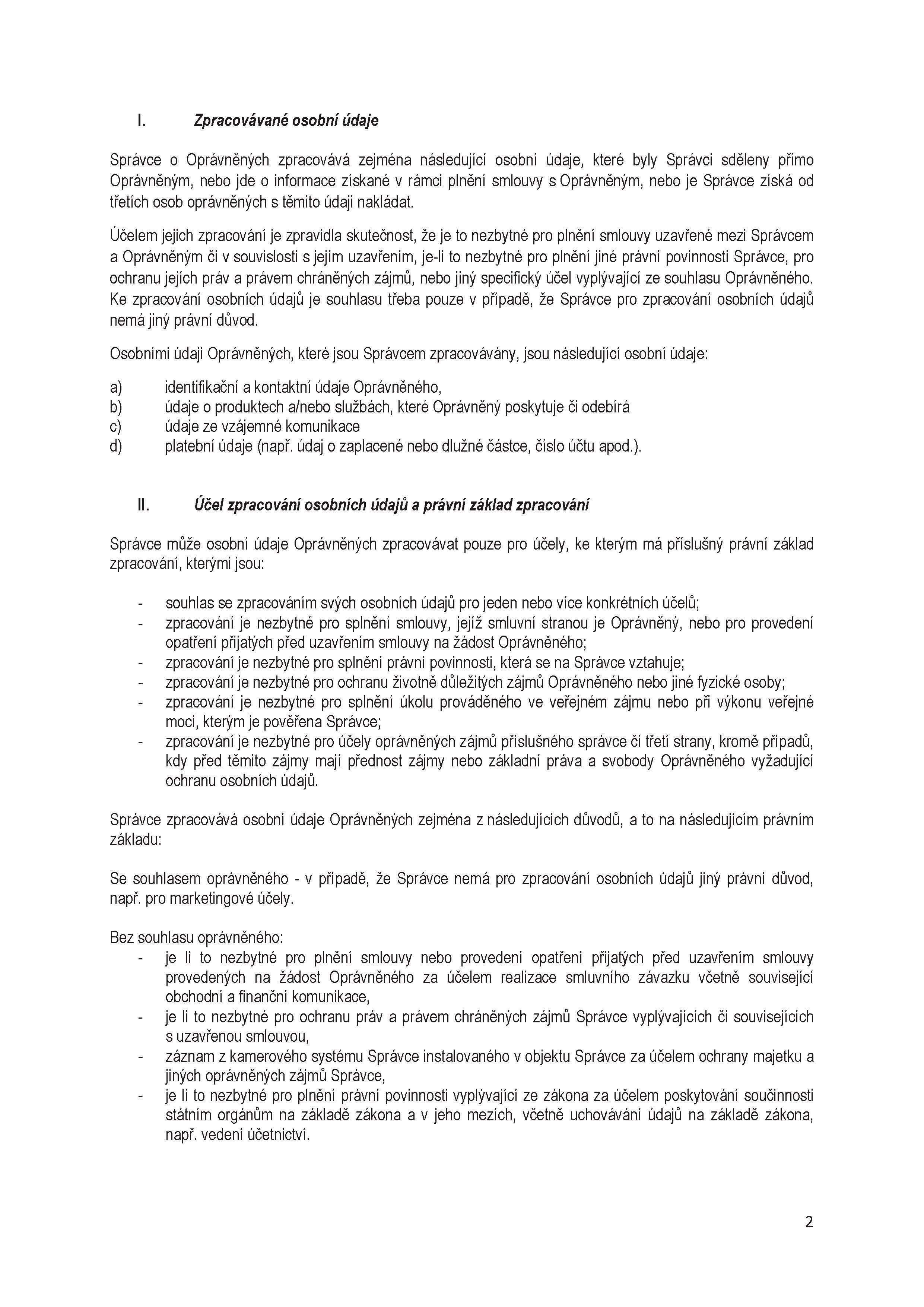 I. Zpracovávané osobní údaje

Správce o Oprávněných zpracovává zejména následující osobní údaje, které byly Správci sděleny přímo Oprávněným, nebo jde o informace získané v rámci plnění smlouvy s Oprávněným, nebo je Správce získá od třetích osob oprávněných s těmito údaji nakládat.

Účelem jejich zpracování je zpravidla skutečnost, že je to nezbytné pro plnění smlouvy uzavřené mezi Správcem a Oprávněným či v souvislosti s jejím uzavřením, je-li to nezbytné pro plnění jiné právní povinnosti Správce, pro ochranu jejích práv a právem chráněných zájmů, nebo jiný specifický účel vyplývající ze souhlasu Oprávněného. Ke zpracování osobních údajů je souhlasu třeba pouze v případě, že Správce pro zpracování osobních údajů nemá jiný právní důvod.

Osobními údaji Oprávněných, které jsou Správcem zpracovávány, jsou následující osobní údaje:

a) identifikační a kontaktní údaje Oprávněného,
b) údaje o produktech a/nebo službách, které Oprávněný poskytuje či odebírá
c) údaje ze vzájemné komunikace
d) platební údaje (např. údaj o zaplacené nebo dlužné částce, číslo účtu apod.).

II. Účel zpracování osobních údajů a právní základ zpracování

Správce může osobní údaje Oprávněných zpracovávat pouze pro účely, ke kterým má příslušný právní základ zpracování, kterými jsou:

- souhlas se zpracováním svých osobních údajů pro jeden nebo více konkrétních účelů;
- zpracování je nezbytné pro splnění smlouvy, jejíž smluvní stranou je Oprávněný, nebo pro provedení opatření přijatých před uzavřením smlouvy na žádost Oprávněného;
- zpracování je nezbytné pro splnění právní povinnosti, která se na Správce vztahuje;
- zpracování je nezbytné pro ochranu životně důležitých zájmů Oprávněného nebo jiné fyzické osoby;
- zpracování je nezbytné pro splnění úkolu prováděného ve veřejném zájmu nebo při výkonu veřejné moci, kterým je pověřena Správce;
- zpracování je nezbytné pro účely oprávněných zájmů příslušného správce či třetí strany, kromě případů, kdy před těmito zájmy mají přednost zájmy nebo základní práva a svobody Oprávněného vyžadující ochranu osobních údajů.

Správce zpracovává osobní údaje Oprávněných zejména z následujících důvodů, a to na následujícím právním základu:

Se souhlasem oprávněného - v případě, že Správce nemá pro zpracování osobních údajů jiný právní důvod, např. pro marketingové účely.

Bez souhlasu oprávněného:
- je li to nezbytné pro plnění smlouvy nebo provedení opatření přijatých před uzavřením smlouvy provedených na žádost Oprávněného za účelem realizace smluvního závazku včetně související obchodní a finanční komunikace,
- je li to nezbytné pro ochranu práv a právem chráněných zájmů Správce vyplývajících či souvisejících s uzavřenou smlouvou,
- záznam z kamerového systému Správce instalovaného v objektu Správce za účelem ochrany majetku a jiných oprávněných zájmů Správce,
- je li to nezbytné pro plnění právní povinnosti vyplývající ze zákona za účelem poskytování součinnosti státním orgánům na základě zákona a v jeho mezích, včetně uchovávání údajů na základě zákona, např. vedení účetnictví.

2